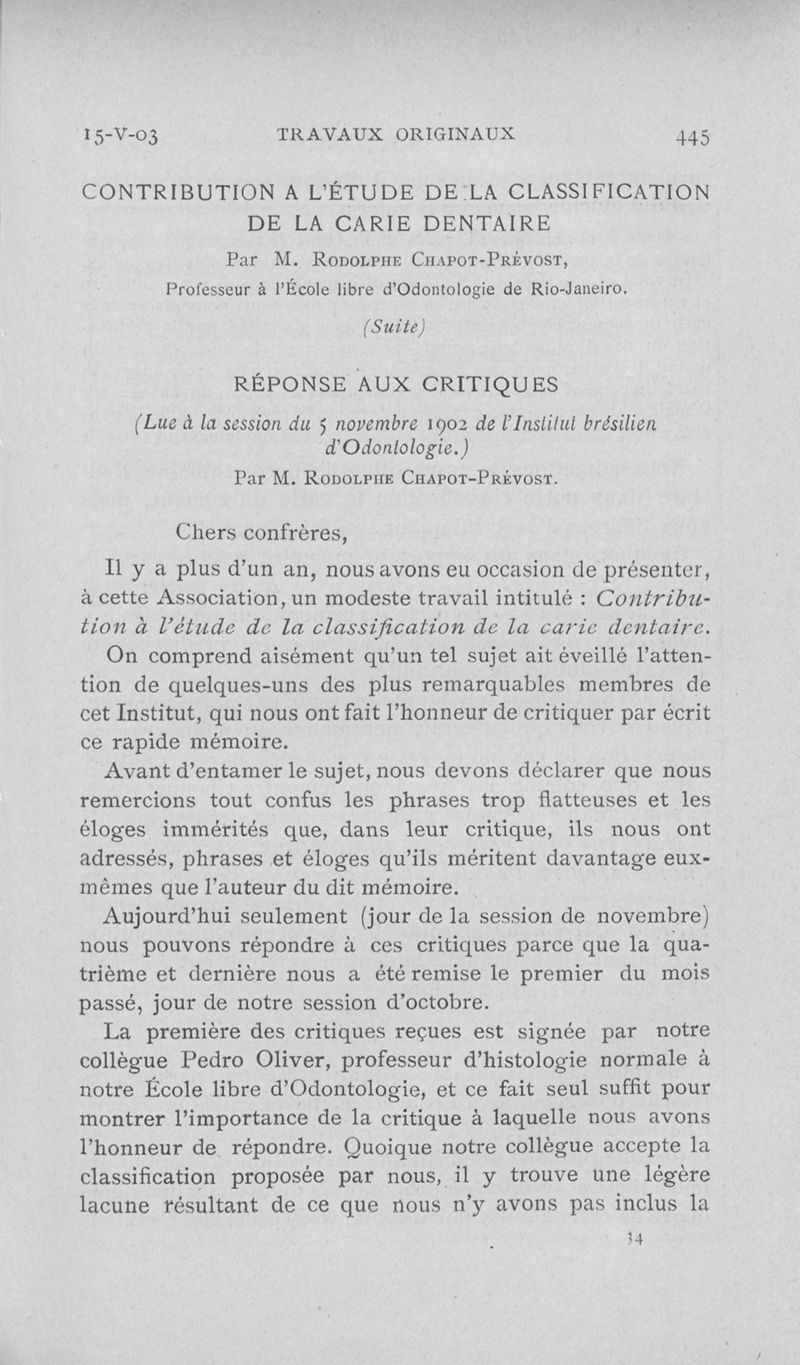 15-V-03 TRAVAUX ORIGINAUX 445

CONTRIBUTION A L'ÉTUDE DE LA CLASSIFICATION DE LA CARIE DENTAIRE

Par M. Rodolphe Chapot-Prévost,

Professeur à l'École libre d'Odontologie de Rio-Janeiro.

(Suite)

RÉPONSE AUX CRITIQUES

(Lue à la session du 5 novembre 1902 de l'Institut brésilien d'Odontologie.)

Par M. Rodolphe Chapot-Prévost.

Chers confrères,

Il y a plus d'un an, nous avons eu occasion de présenter, à cette Association, un modeste travail intitulé : Contribution à l'étude de la classification de la carie dentaire.

On comprend aisément qu'un tel sujet ait éveillé l'attention de quelques-uns des plus remarquables membres de cet Institut, qui nous ont fait l'honneur de critiquer par écrit ce rapide mémoire.

Avant d'entamer le sujet, nous devons déclarer que nous remercions tout confus les phrases trop flatteuses et les éloges immérités que, dans leur critique, ils nous ont adressés, phrases et éloges qu'ils méritent davantage eux-mêmes que l'auteur du dit mémoire.

Aujourd'hui seulement (jour de la session de novembre) nous pouvons répondre à ces critiques parce que la quatrième et dernière nous a été remise le premier du mois passé, jour de notre session d'octobre.

La première des critiques reçues est signée par notre collègue Pedro Oliver, professeur d'histologie normale à notre École libre d'Odontologie, et ce fait seul suffit pour montrer l'importance de la critique à laquelle nous avons l'honneur de répondre. Quoique notre collègue accepte la classification proposée par nous, il y trouve une légère lacune résultant de ce que nous n'y avons pas inclus la

34